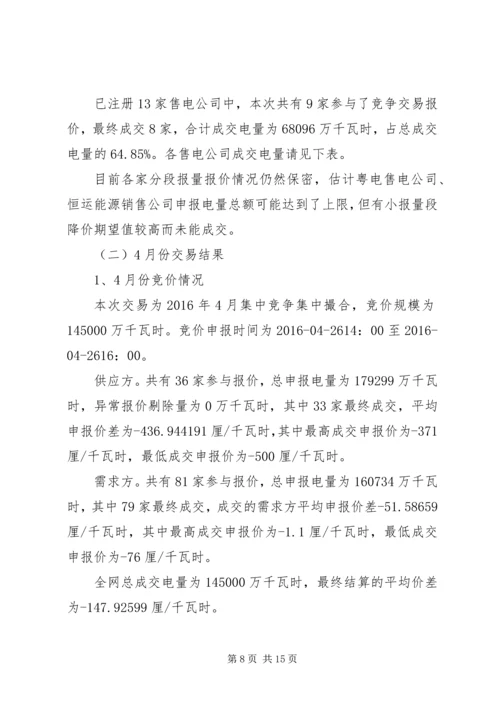 已注册13家售电公司中，本次共有9家参与了竞争交易报价，最终成交8家，合计成交电量为68096万千瓦时，占总成交电量的64.85%。各售电公司成交电量请见下表。

目前各家分段报量报价情况仍然保密，估计粤电售电公司、恒运能源销售公司申报电量总额可能达到了上限，但有小报量段降价期望值较高而未能成交。

（二）4月份交易结果

1、4月份竞价情况

本次交易为2016年4月集中竞争集中撮合，竞价规模为145000万千瓦时。竞价申报时间为2016-04-2614：00至2016-04-2616：00。

供应方。共有36家参与报价，总申报电量为179299万千瓦时，异常报价剔除量为0万千瓦时，其中33家最终成交，平均申报价差为-436.944191厘/千瓦时，其中最高成交申报价为-371厘/千瓦时，最低成交申报价为-500厘/千瓦时。

需求方。共有81家参与报价，总申报电量为160734万千瓦时，其中79家最终成交，成交的需求方平均申报价差-51.58659厘/千瓦时，其中最高成交申报价为-1.1厘/千瓦时，最低成交申报价为-76厘/千瓦时。

全网总成交电量为145000万千瓦时，最终结算的平均价差为-147.92599厘/千瓦时。

第8页 共15页